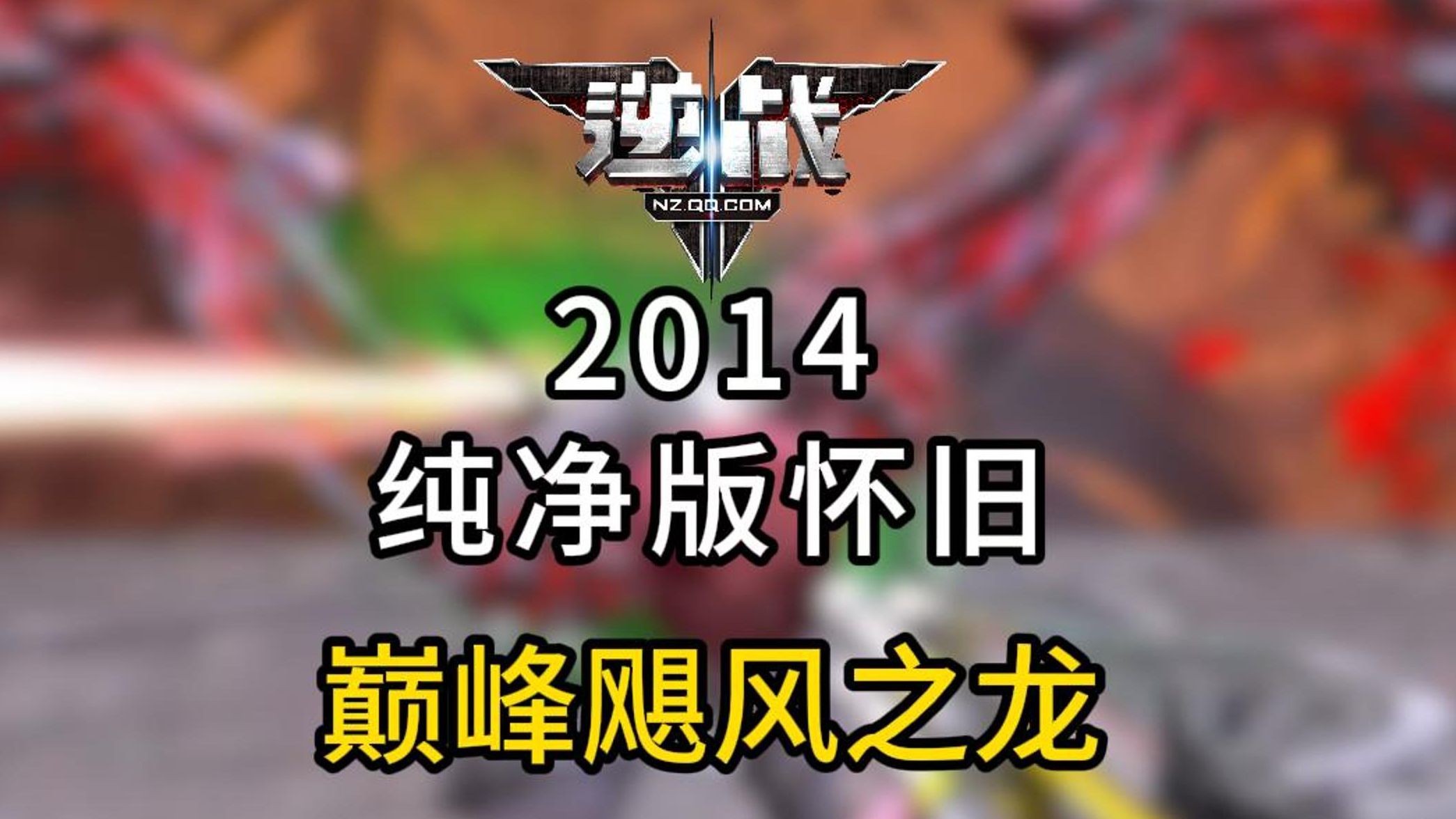 逆战
NZ.QQ.COM

2014

纯净版怀旧

巅峰飓风之龙